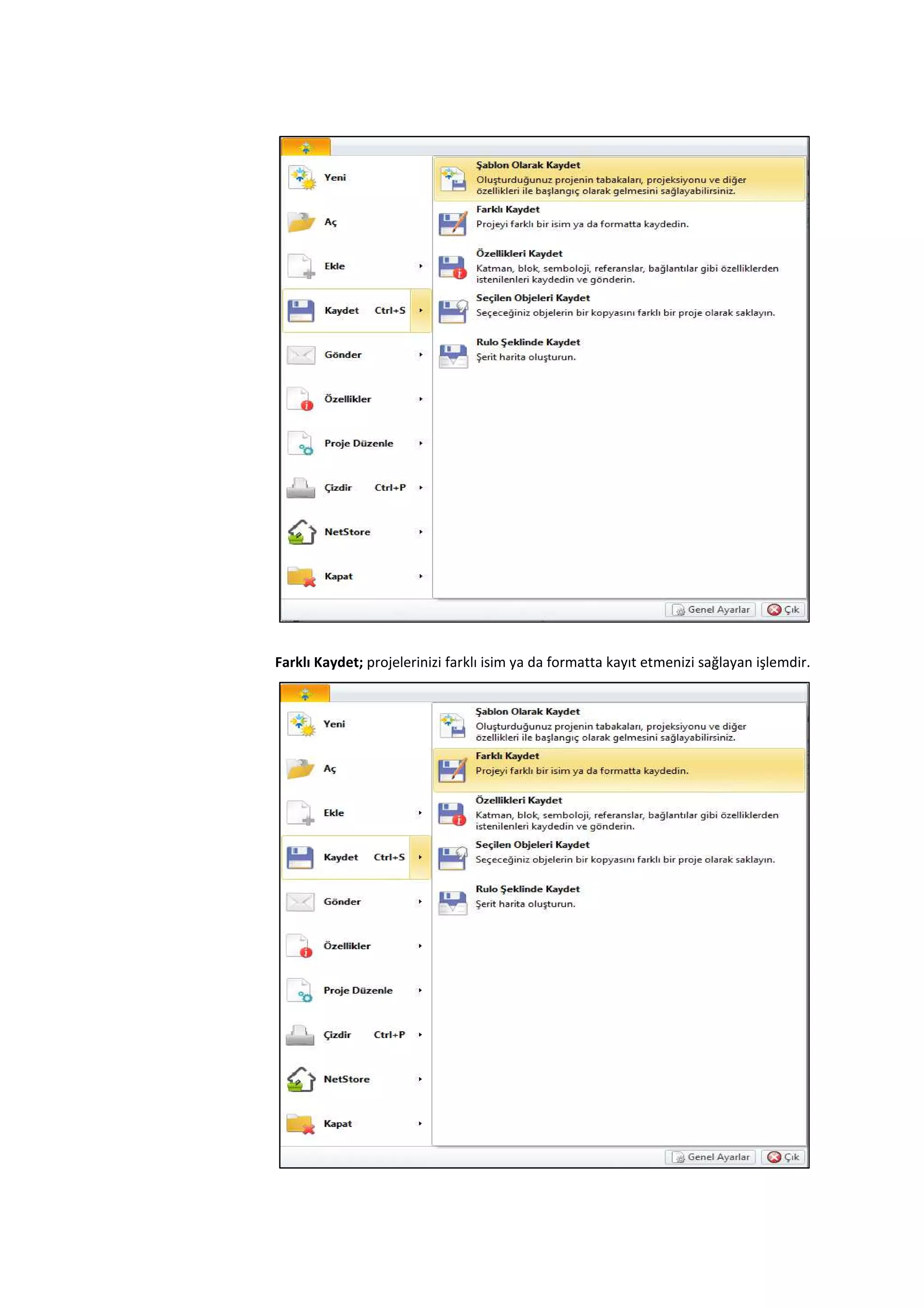 Yeni

Aç

Ekle

Kaydet Ctrl+S

Gönder

Özellikler

Proje Düzenle

Çizdir Ctrl+P

NetStore

Kapat

Şablon Olarak Kaydet
Oluşturduğunuz projenin tabakaları, projeksiyonu ve diğer özellikleri ile başlangıç olarak gelmesini sağlayabilirsiniz.

Farklı Kaydet
Projeyi farklı bir isim ya da formatta kaydedin.

Özellikleri Kaydet
Katman, blok, semboloji, referanslar, bağlantılar gibi özelliklerden istenilenleri kaydedin ve gönderin.

Seçilen Objeleri Kaydet
Seçeceğiniz objelerin bir kopyasını farklı bir proje olarak saklayın.

Rulo Şeklinde Kaydet
Şerit harita oluşturun.

Genel Ayarlar Çık

Farklı Kaydet; projelerinizi farklı isim ya da formatta kayıt etmenizi sağlayan işlemdir.

Yeni

Aç

Ekle

Kaydet Ctrl+S

Gönder

Özellikler

Proje Düzenle

Çizdir Ctrl+P

NetStore

Kapat

Şablon Olarak Kaydet
Oluşturduğunuz projenin tabakaları, projeksiyonu ve diğer özellikleri ile başlangıç olarak gelmesini sağlayabilirsiniz.

Farklı Kaydet
Projeyi farklı bir isim ya da formatta kaydedin.

Özellikleri Kaydet
Katman, blok, semboloji, referanslar, bağlantılar gibi özelliklerden istenilenleri kaydedin ve gönderin.

Seçilen Objeleri Kaydet
Seçeceğiniz objelerin bir kopyasını farklı bir proje olarak saklayın.

Rulo Şeklinde Kaydet
Şerit harita oluşturun.

Genel Ayarlar Çık